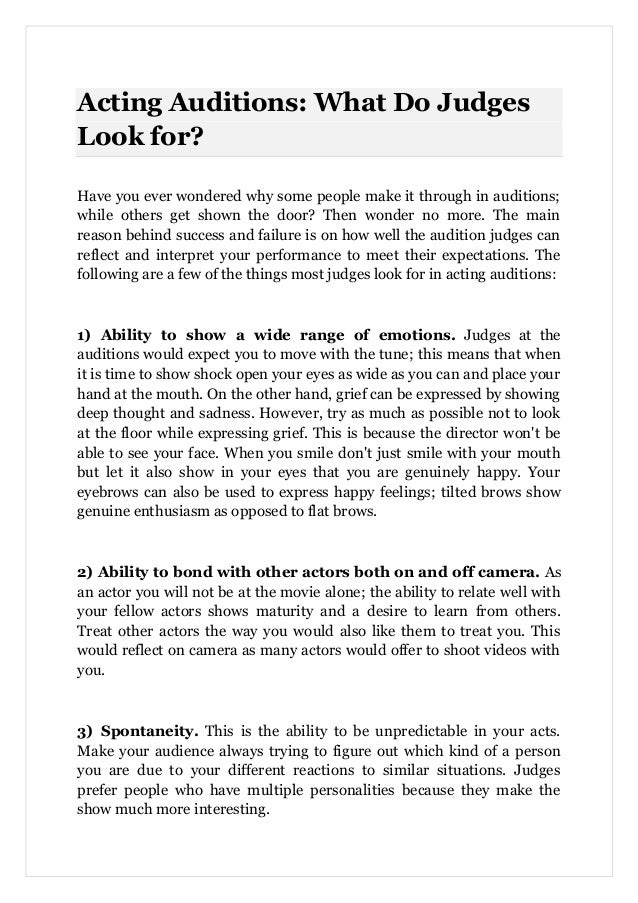 Acting Auditions: What Do Judges Look for?

Have you ever wondered why some people make it through in auditions; while others get shown the door? Then wonder no more. The main reason behind success and failure is on how well the audition judges can reflect and interpret your performance to meet their expectations. The following are a few of the things most judges look for in acting auditions:

1) Ability to show a wide range of emotions. Judges at the auditions would expect you to move with the tune; this means that when it is time to show shock open your eyes as wide as you can and place your hand at the mouth. On the other hand, grief can be expressed by showing deep thought and sadness. However, try as much as possible not to look at the floor while expressing grief. This is because the director won't be able to see your face. When you smile don't just smile with your mouth but let it also show in your eyes that you are genuinely happy. Your eyebrows can also be used to express happy feelings; tilted brows show genuine enthusiasm as opposed to flat brows.

2) Ability to bond with other actors both on and off camera. As an actor you will not be at the movie alone; the ability to relate well with your fellow actors shows maturity and a desire to learn from others. Treat other actors the way you would also like them to treat you. This would reflect on camera as many actors would offer to shoot videos with you.

3) Spontaneity. This is the ability to be unpredictable in your acts. Make your audience always trying to figure out which kind of a person you are due to your different reactions to similar situations. Judges prefer people who have multiple personalities because they make the show much more interesting.